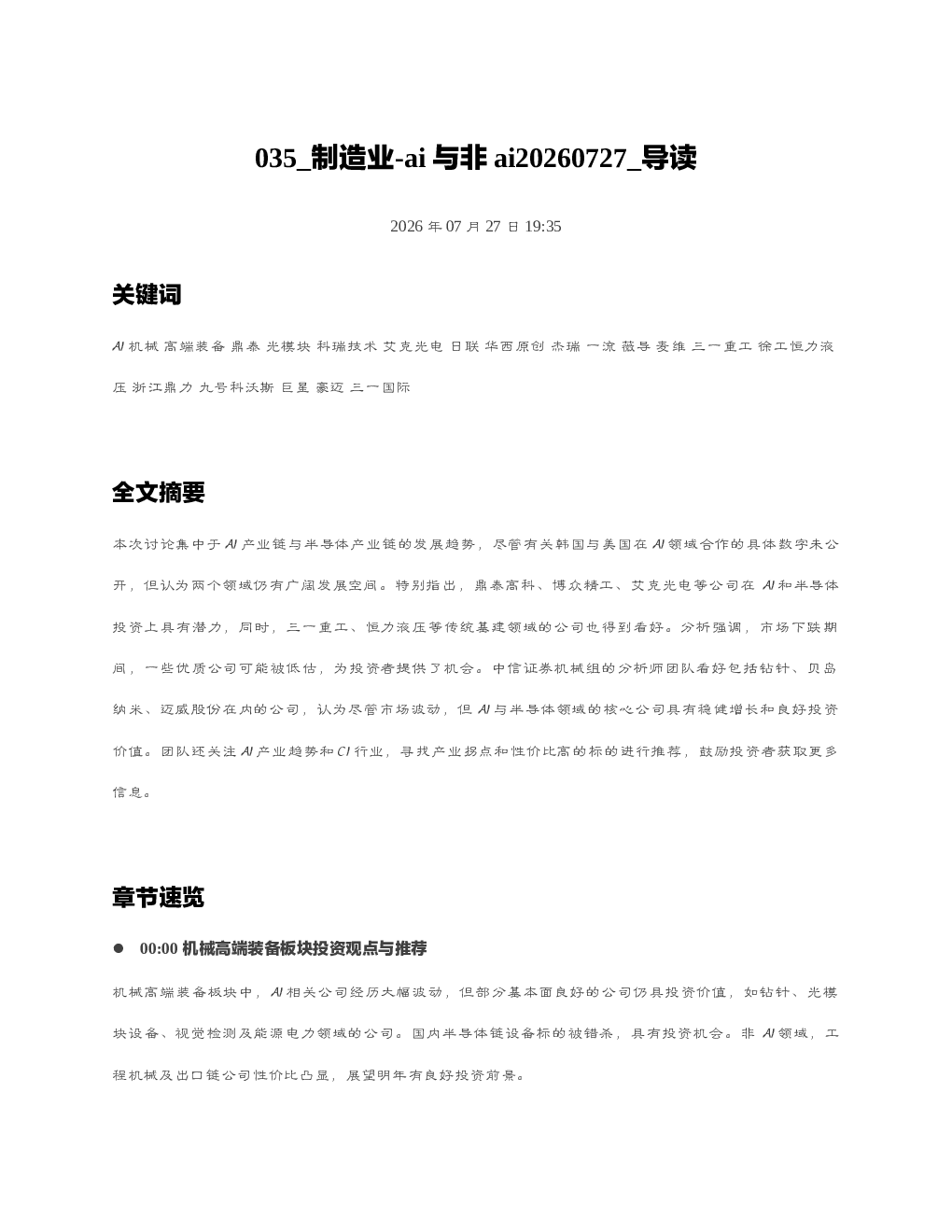 035_制造业-ai 与非 ai20260727_导读

2026 年 07 月 27 日 19:35

关键词

AI 机械 高端装备 鼎泰 光模块 科瑞技术 艾克光电 日联 华西原创 杰瑞 一流 薇导 麦维 三一重工 徐工恒力液压 浙江鼎力 九号科沃斯 巨星 豪迈 三一国际

全文摘要

本次讨论集中于 AI 产业链与半导体产业链的发展趋势，尽管有关韩国与美国在 AI 领域合作的具体数字未公开，但认为两个领域仍有广阔发展空间。特别指出，鼎泰高科、博众精工、艾克光电等公司在 AI 和半导体投资上具有潜力，同时，三一重工、恒力液压等传统基建领域的公司也得到看好。分析强调，市场下跌期间，一些优质公司可能被低估，为投资者提供了机会。中信证券机械组的分析师团队看好包括钻针、贝岛纳米、迈威股份在内的公司，认为尽管市场波动，但 AI 与半导体领域的核心公司具有稳健增长和良好投资价值。团队还关注 AI 产业趋势和 CI 行业，寻找产业拐点和性价比高的标的进行推荐，鼓励投资者获取更多信息。

章节速览

● 00:00 机械高端装备板块投资观点与推荐

机械高端装备板块中，AI 相关公司经历大幅波动，但部分基本面良好的公司仍具投资价值，如钻针、光模块设备、视觉检测及能源电力领域的公司。国内半导体链设备标的被错杀，具有投资机会。非 AI 领域，工程机械及出口链公司性价比凸显，展望明年有良好投资前景。